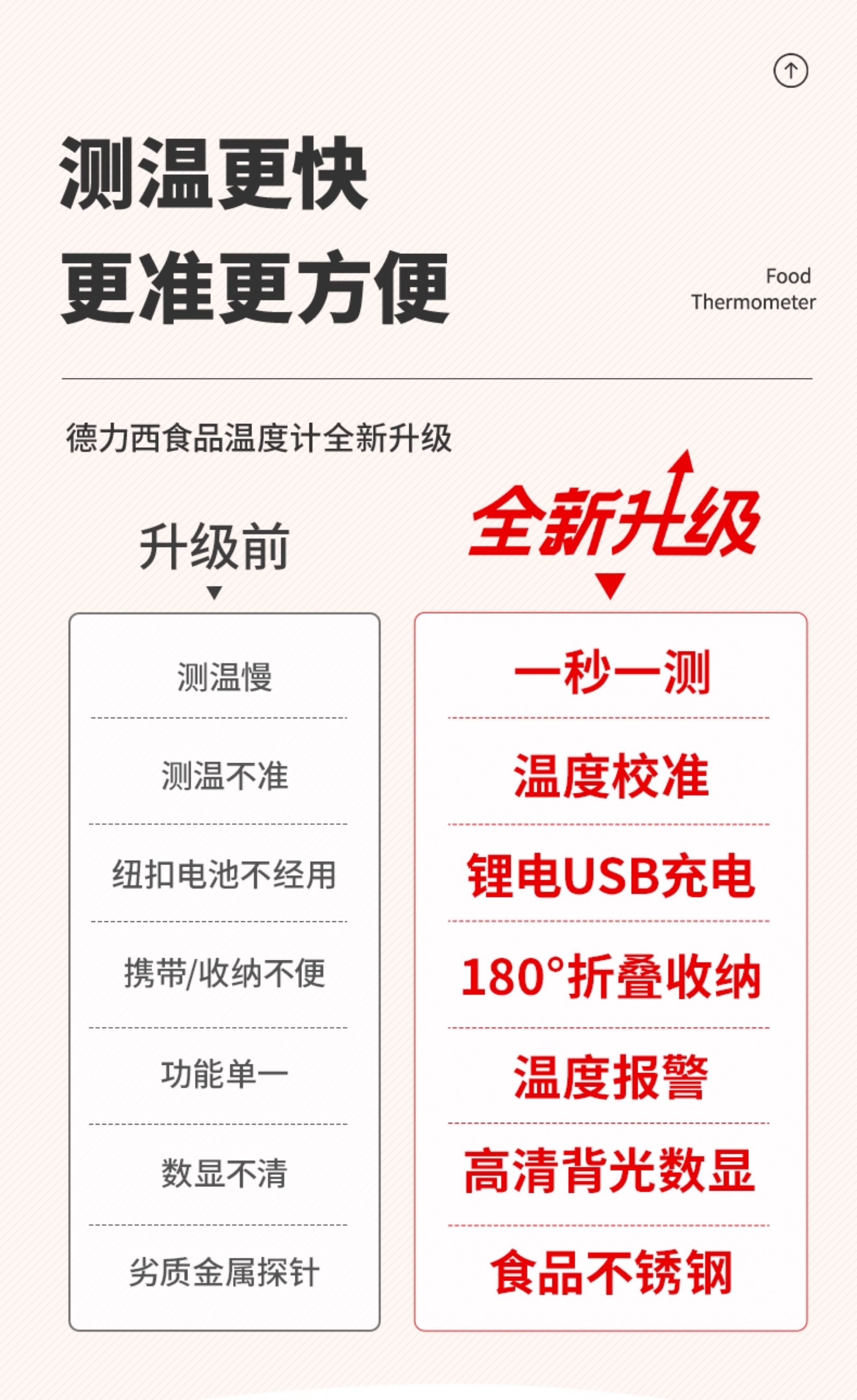 测温更快
更准更方便

Food
Thermometer

德力西食品温度计全新升级

升级前

测温慢

测温不准

纽扣电池不经用

携带/收纳不便

功能单一

数显不清

劣质金属探针

全新升级

一秒一测

温度校准

锂电USB充电

180°折叠收纳

温度报警

高清背光数显

食品不锈钢